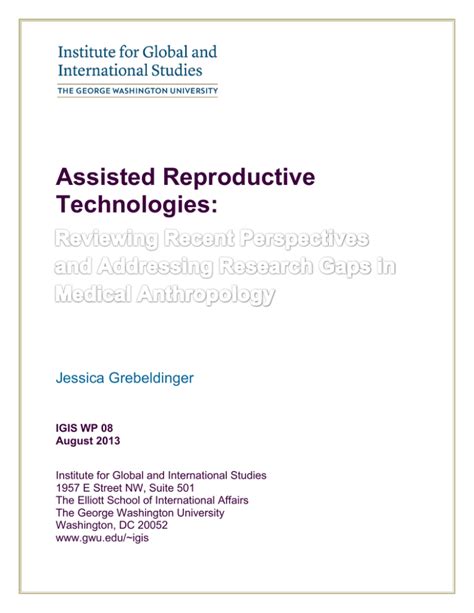 Institute for Global and International Studies
THE GEORGE WASHINGTON UNIVERSITY

Assisted Reproductive Technologies:
Reviewing Recent Perspectives and Addressing Research Gaps in Medical Anthropology

Jessica Grebeldinger

IGIS WP 08
August 2013

Institute for Global and International Studies
1957 E Street NW, Suite 501
The Elliott School of International Affairs
The George Washington University
Washington, DC 20052
www.gwu.edu/~igis